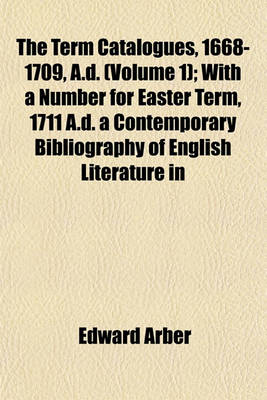 The Term Catalogues, 1668-1709, A.d. (Volume 1); With a Number for Easter Term, 1711 A.d. a Contemporary Bibliography of English Literature in

Edward Arber